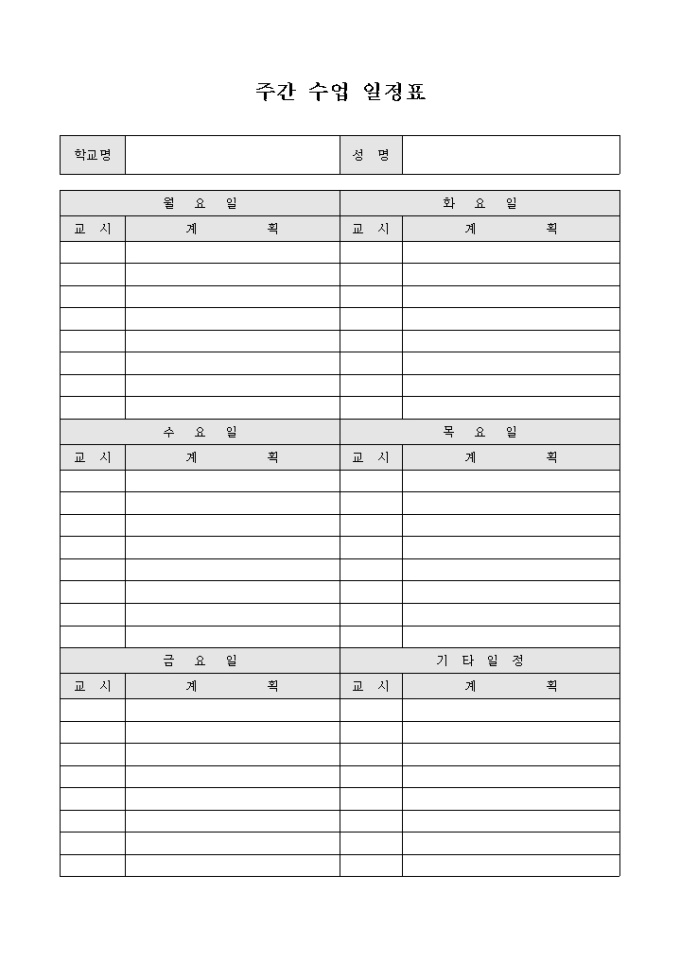 주간 수업 일정표

| 학교명 | | 성 명 | |
|---|---|---|---|

| 월 요 일 | | 화 요 일 | |
|---|---|---|---|
| 교 시 | 계 획 | 교 시 | 계 획 |
| | | | |
| | | | |
| | | | |
| | | | |
| | | | |
| | | | |
| | | | |
| | | | |
| 수 요 일 | | 목 요 일 | |
| 교 시 | 계 획 | 교 시 | 계 획 |
| | | | |
| | | | |
| | | | |
| | | | |
| | | | |
| | | | |
| | | | |
| | | | |
| 금 요 일 | | 기 타 일 정 | |
| 교 시 | 계 획 | 교 시 | 계 획 |
| | | | |
| | | | |
| | | | |
| | | | |
| | | | |
| | | | |
| | | | |
| | | | |